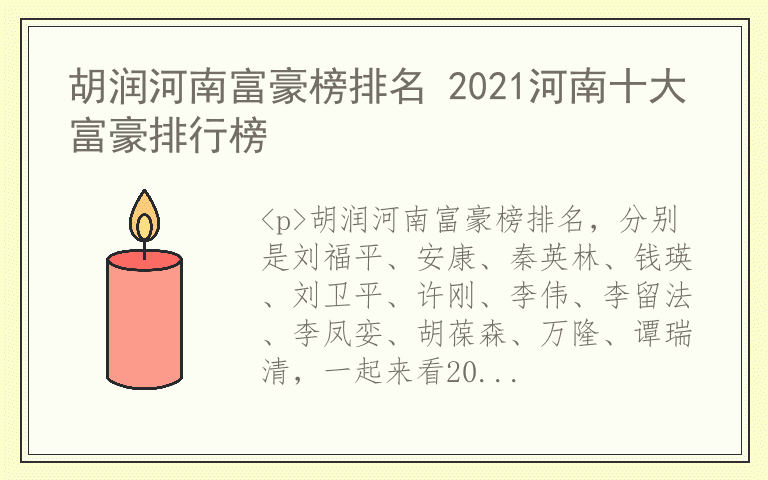 胡润河南富豪榜排名 2021河南十大富豪排行榜

<p>胡润河南富豪榜排名，分别是刘福平、安康、秦英林、钱瑛、刘卫平、许刚、李伟、李留法、李凤娈、胡葆森、万隆、谭瑞清，一起来看20...